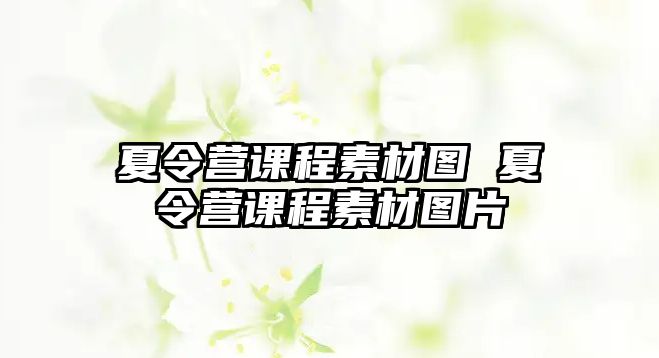 夏令营课程素材图 夏令营课程素材图片